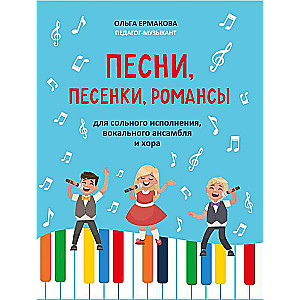 ОЛЬГА ЕРМАКОВА
ПЕДАГОГ-МУЗЫКАНТ

ПЕСНИ, ПЕСЕНКИ, РОМАНСЫ

для сольного исполнения, вокального ансамбля и хора